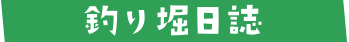 釣り堀日誌